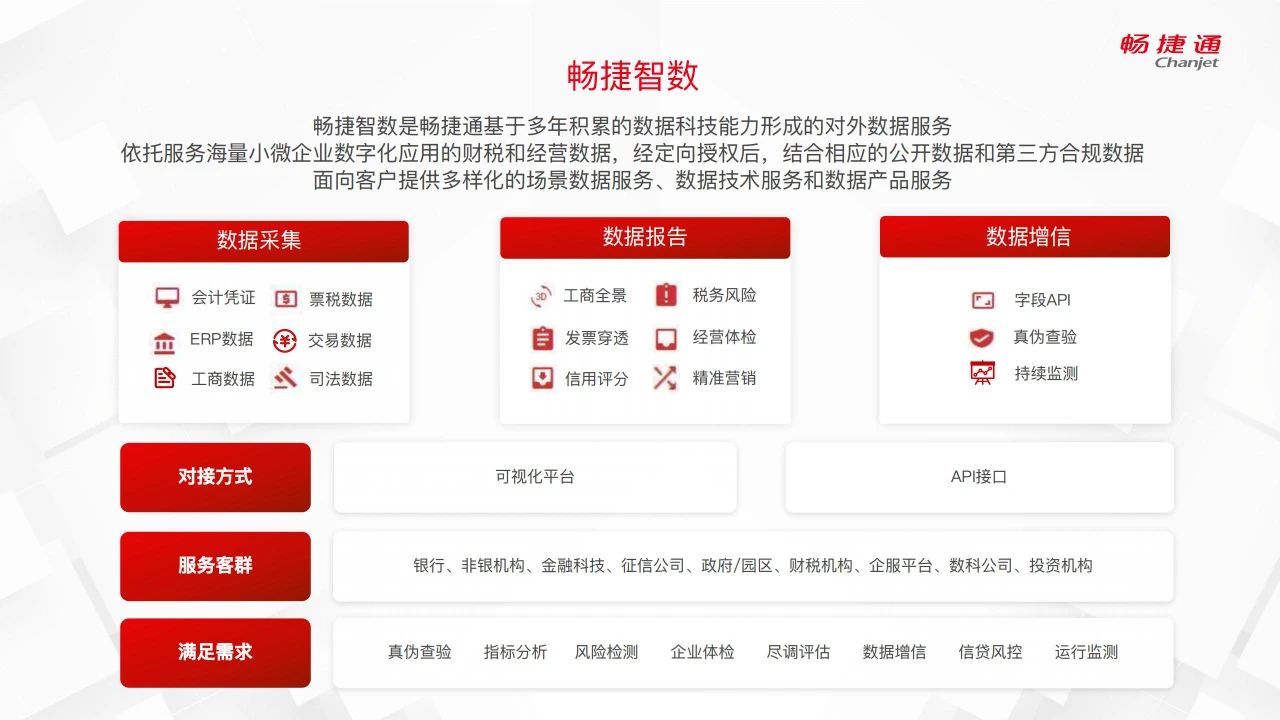 畅捷通
Chanjet

畅捷智数

畅捷智数是畅捷通基于多年积累的数据科技能力形成的对外数据服务
依托服务海量小微企业数字化应用的财税和经营数据，经定向授权后，结合相应的公开数据和第三方合规数据
面向客户提供多样化的场景数据服务、数据技术服务和数据产品服务

数据采集
会计凭证
票税数据
ERP数据
交易数据
工商数据
司法数据

数据报告
工商全景
税务风险
发票穿透
经营体检
信用评分
精准营销

数据增信
字段API
真伪查验
持续监测

对接方式
可视化平台
API接口

服务客群
银行、非银机构、金融科技、征信公司、政府/园区、财税机构、企服平台、数科公司、投资机构

满足需求
真伪查验 指标分析 风险检测 企业体检 尽调评估 数据增信 信贷风控 运行监测